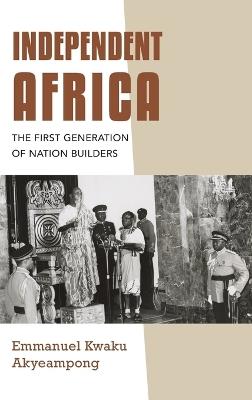 INDEPENDENT
AFRICA

THE FIRST GENERATION OF NATION BUILDERS

Emmanuel Kwaku Akyeampong